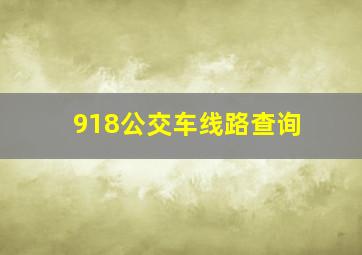 918公交车线路查询